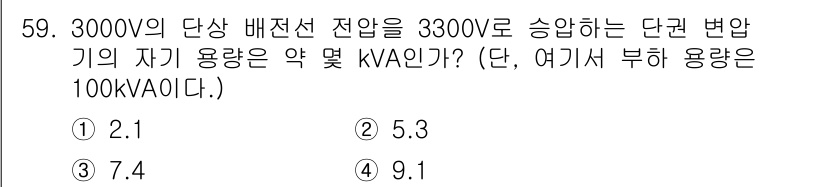 59. 3000V의 단상 배전선 전압을 3300V로 승압하는 단권 변압기의 자기 용량은 약 몇 kVA인가? (단, 여기서 부하 용량은 100kVA이다.)

① 2.1
② 5.3
③ 7.4
④ 9.1